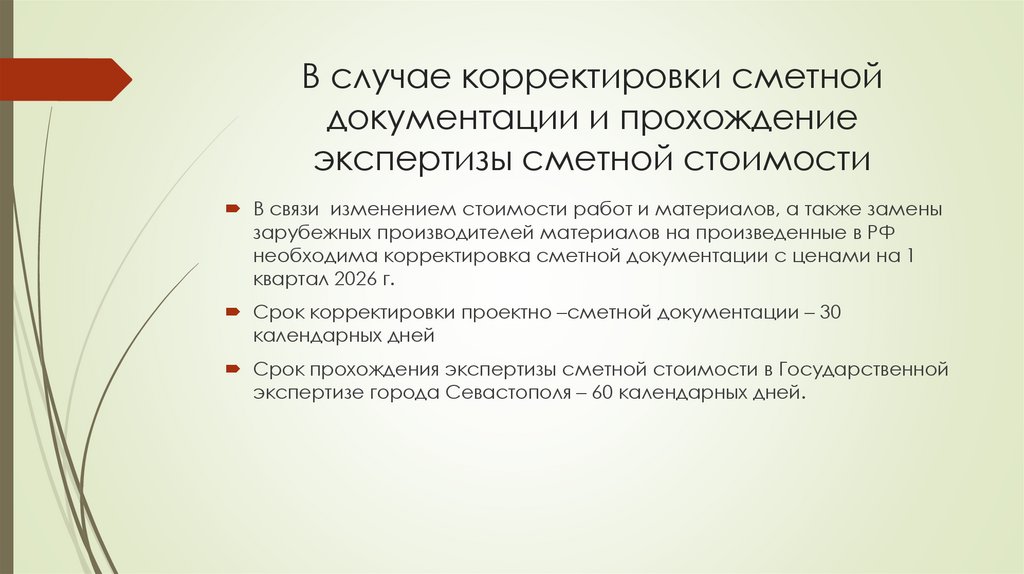 В случае корректировки сметной документации и прохождение экспертизы сметной стоимости

В связи изменением стоимости работ и материалов, а также замены зарубежных производителей материалов на произведенные в РФ необходима корректировка сметной документации с ценами на 1 квартал 2026 г.

Срок корректировки проектно –сметной документации – 30 календарных дней

Срок прохождения экспертизы сметной стоимости в Государственной экспертизе города Севастополя – 60 календарных дней.